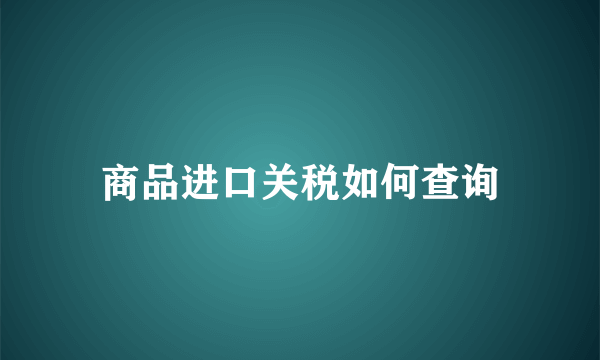 商品进口关税如何查询